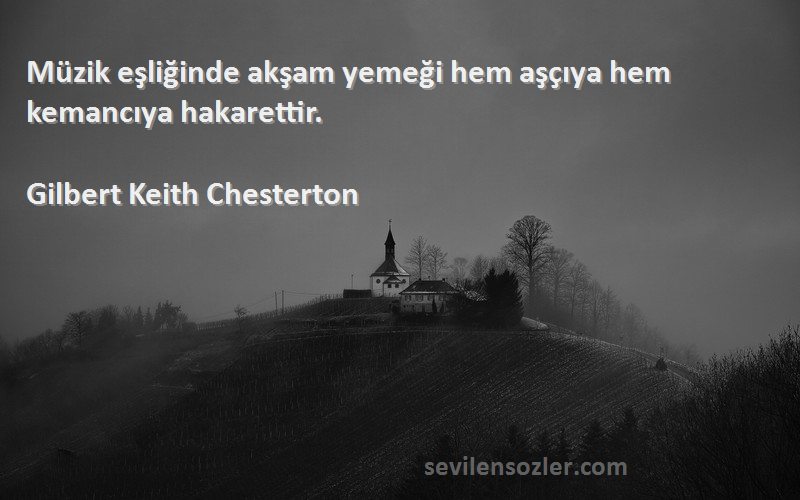 Müzik eşliğinde akşam yemeği hem aşçıya hem kemancıya hakarettir.

Gilbert Keith Chesterton

sevilensozler.com